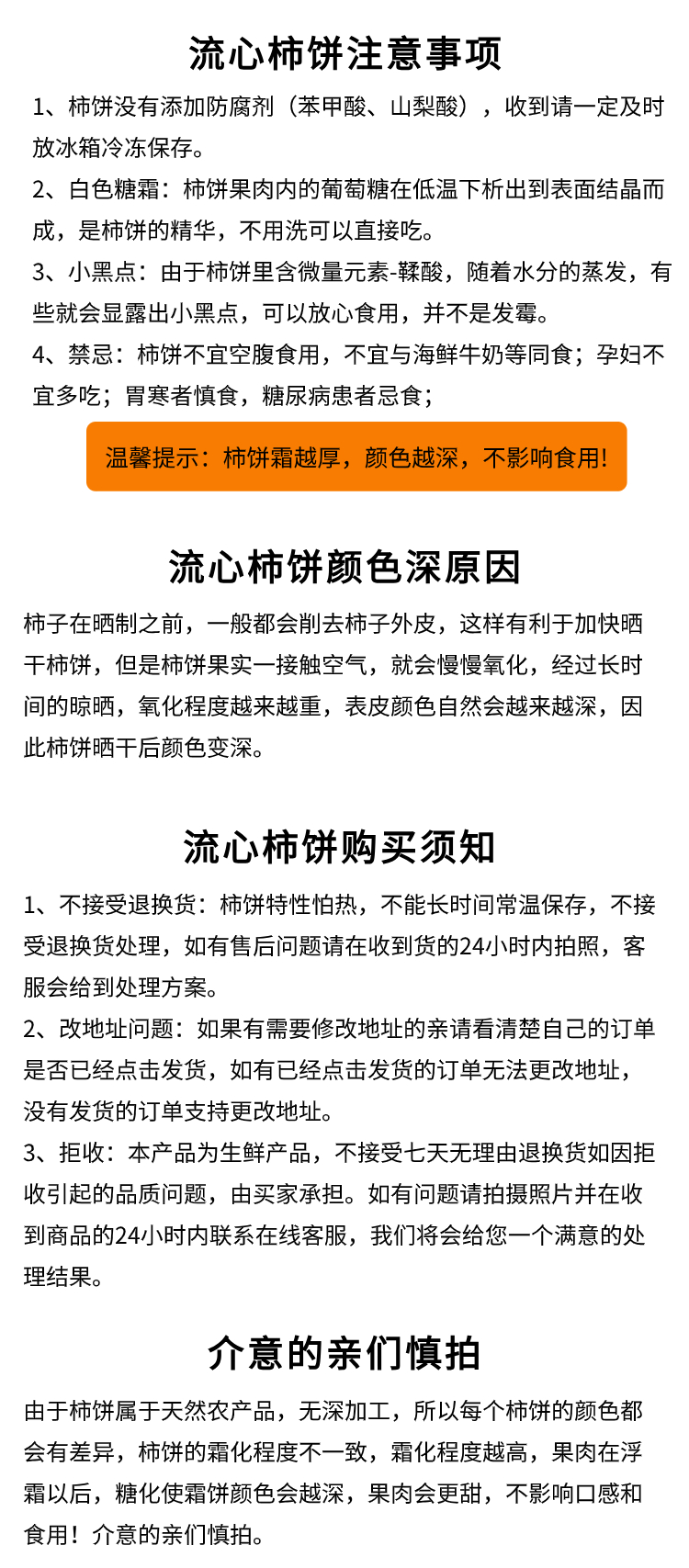 流心柿饼注意事项

1、柿饼没有添加防腐剂（苯甲酸、山梨酸），收到请一定及时放冰箱冷冻保存。

2、白色糖霜：柿饼果肉内的葡萄糖在低温下析出到表面结晶而成，是柿饼的精华，不用洗可以直接吃。

3、小黑点：由于柿饼里含微量元素-鞣酸，随着水分的蒸发，有些就会显露出小黑点，可以放心食用，并不是发霉。

4、禁忌：柿饼不宜空腹食用，不宜与海鲜牛奶等同食；孕妇不宜多吃；胃寒者慎食，糖尿病患者忌食；

温馨提示：柿饼霜越厚，颜色越深，不影响食用!

流心柿饼颜色深原因

柿子在晒制之前，一般都会削去柿子外皮，这样有利于加快晒干柿饼，但是柿饼果实一接触空气，就会慢慢氧化，经过长时间的晾晒，氧化程度越来越重，表皮颜色自然会越来越深，因此柿饼晒干后颜色变深。

流心柿饼购买须知

1、不接受退换货：柿饼特性怕热，不能长时间常温保存，不接受退换货处理，如有售后问题请在收到货的24小时内拍照，客服会给到处理方案。

2、改地址问题：如果有需要修改地址的亲请看清楚自己的订单是否已经点击发货，如有已经点击发货的订单无法更改地址，没有发货的订单支持更改地址。

3、拒收：本产品为生鲜产品，不接受七天无理由退换货如因拒收引起的品质问题，由买家承担。如有问题请拍摄照片并在收到商品的24小时内联系在线客服，我们将会给您一个满意的处理结果。

介意的亲们慎拍

由于柿饼属于天然农产品，无深加工，所以每个柿饼的颜色都会有差异，柿饼的霜化程度不一致，霜化程度越高，果肉在浮霜以后，糖化使霜饼颜色会越深，果肉会更甜，不影响口感和食用！介意的亲们慎拍。